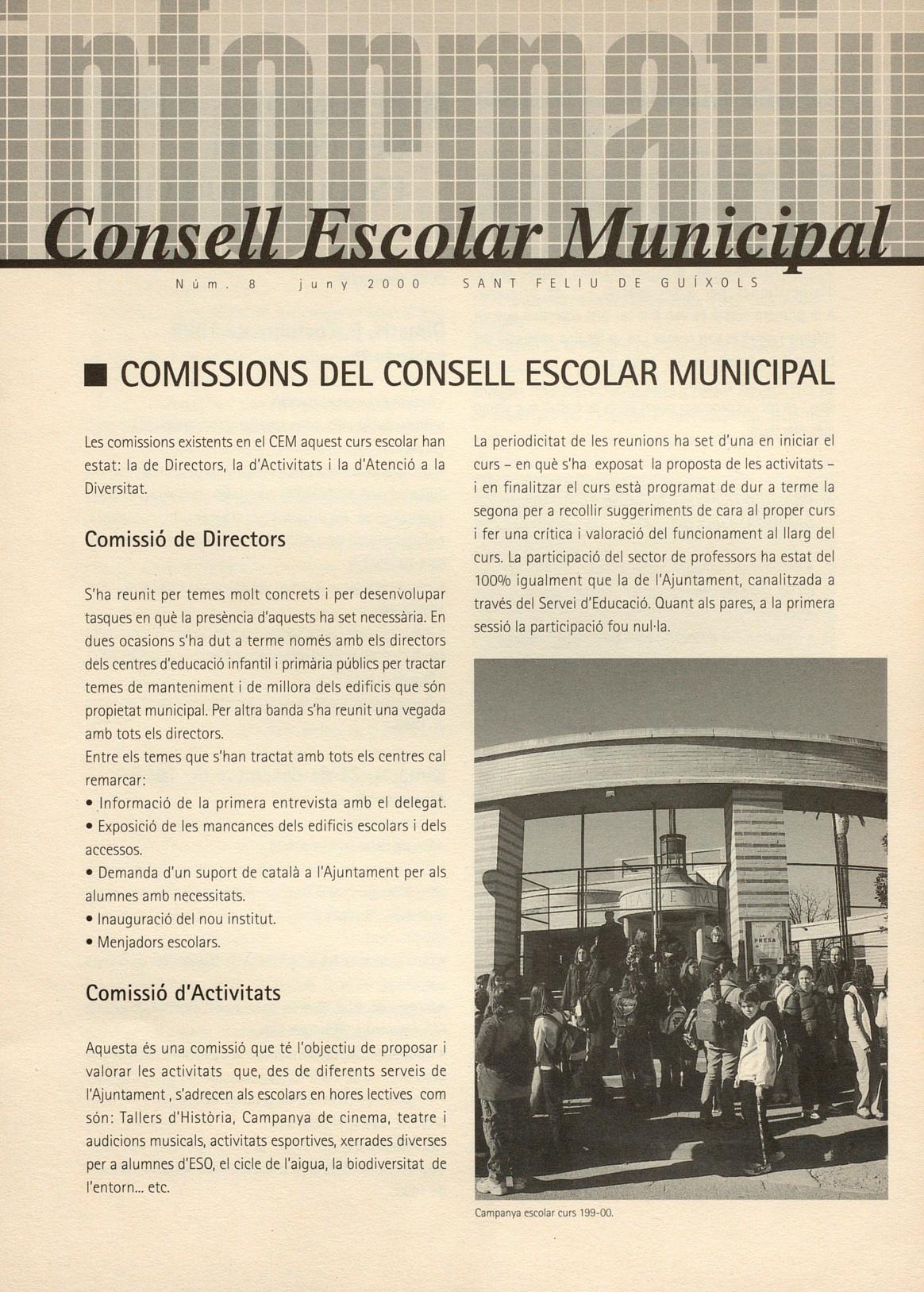 informatiu
Consell Escolar Municipal

Núm. 8 juny 2000 SANT FELIU DE GUÍXOLS

■ COMISSIONS DEL CONSELL ESCOLAR MUNICIPAL

Les comissions existents en el CEM aquest curs escolar han estat: la de Directors, la d'Activitats i la d'Atenció a la Diversitat.

Comissió de Directors

S'ha reunit per temes molt concrets i per desenvolupar tasques en què la presència d'aquests ha set necessària. En dues ocasions s'ha dut a terme només amb els directors dels centres d'educació infantil i primària públics per tractar temes de manteniment i de millora dels edificis que són propietat municipal. Per altra banda s'ha reunit una vegada amb tots els directors.
Entre els temes que s'han tractat amb tots els centres cal remarcar:
• Informació de la primera entrevista amb el delegat.
• Exposició de les mancances dels edificis escolars i dels accessos.
• Demanda d'un suport de català a l'Ajuntament per als alumnes amb necessitats.
• Inauguració del nou institut.
• Menjadors escolars.

Comissió d'Activitats

Aquesta és una comissió que té l'objectiu de proposar i valorar les activitats que, des de diferents serveis de l'Ajuntament, s'adrecen als escolars en hores lectives com són: Tallers d'Història, Campanya de cinema, teatre i audicions musicals, activitats esportives, xerrades diverses per a alumnes d'ESO, el cicle de l'aigua, la biodiversitat de l'entorn... etc.

La periodicitat de les reunions ha set d'una en iniciar el curs – en què s'ha exposat la proposta de les activitats – i en finalitzar el curs està programat de dur a terme la segona per a recollir suggeriments de cara al proper curs i fer una crítica i valoració del funcionament al llarg del curs. La participació del sector de professors ha estat del 100% igualment que la de l'Ajuntament, canalitzada a través del Servei d'Educació. Quant als pares, a la primera sessió la participació fou nul·la.

LA PRESA

Campanya escolar curs 199-00.